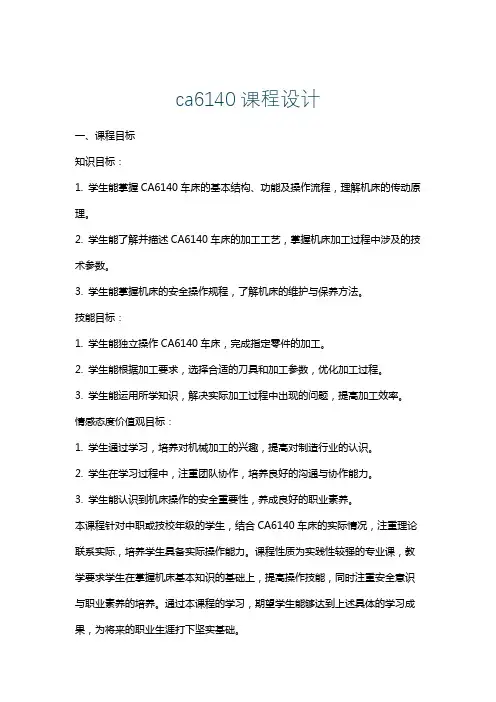 ca6140 课程设计

一、课程目标

知识目标：

1. 学生能掌握 CA6140 车床的基本结构、功能及操作流程，理解机床的传动原理。

2. 学生能了解并描述 CA6140 车床的加工工艺，掌握机床加工过程中涉及的技术参数。

3. 学生能掌握机床的安全操作规程，了解机床的维护与保养方法。

技能目标：

1. 学生能独立操作 CA6140 车床，完成指定零件的加工。

2. 学生能根据加工要求，选择合适的刀具和加工参数，优化加工过程。

3. 学生能运用所学知识，解决实际加工过程中出现的问题，提高加工效率。

情感态度价值观目标：

1. 学生通过学习，培养对机械加工的兴趣，提高对制造行业的认识。

2. 学生在学习过程中，注重团队协作，培养良好的沟通与协作能力。

3. 学生能认识到机床操作的安全重要性，养成良好的职业素养。

本课程针对中职或技校年级的学生，结合 CA6140 车床的实际情况，注重理论联系实际，培养学生具备实际操作能力。课程性质为实践性较强的专业课，教学要求学生在掌握机床基本知识的基础上，提高操作技能，同时注重安全意识与职业素养的培养。通过本课程的学习，期望学生能够达到上述具体的学习成果，为将来的职业生涯打下坚实基础。